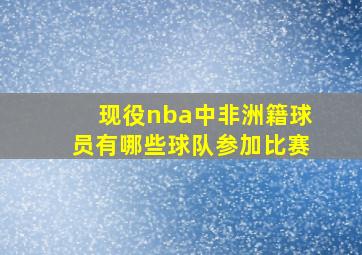 现役nba中非洲籍球员有哪些球队参加比赛